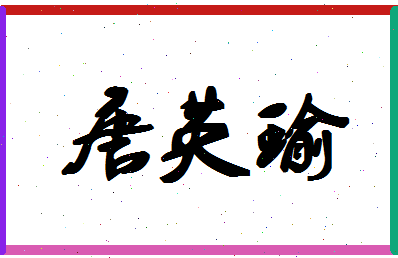 唐英瑜